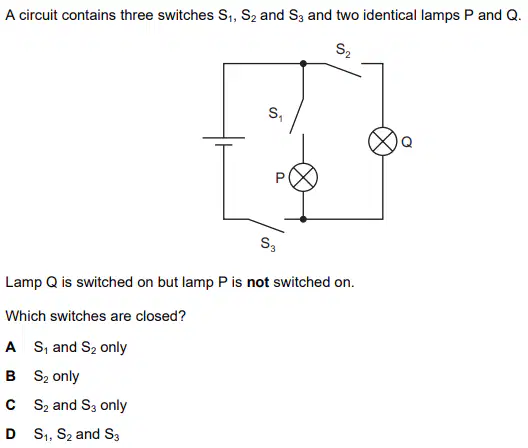 A circuit contains three switches $S_1$, $S_2$ and $S_3$ and two identical lamps P and Q.

$S_2$

$S_1$

Q

P

$S_3$

Lamp Q is switched on but lamp P is **not** switched on.

Which switches are closed?

**A** $S_1$ and $S_2$ only

**B** $S_2$ only

**C** $S_2$ and $S_3$ only

**D** $S_1$, $S_2$ and $S_3$